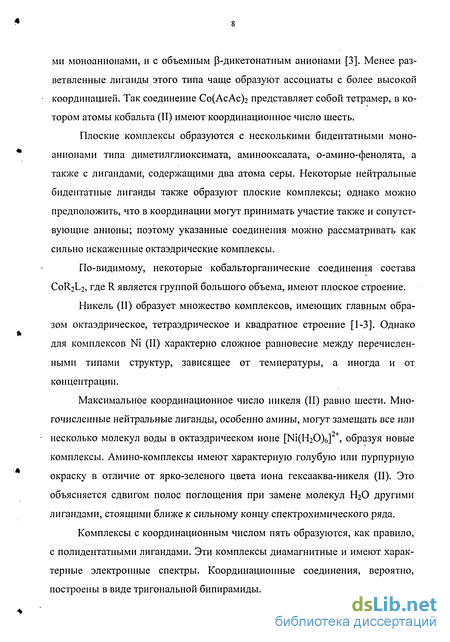 8

ми моноанионами, и с объемным β-дикетонатным анионами [3]. Менее разветвленные лиганды этого типа чаще образуют ассоциаты с более высокой координацией. Так соединение $Co(AcAc)_2$ представляет собой тетрамер, в котором атомы кобальта (II) имеют координационное число шесть.

Плоские комплексы образуются с несколькими бидентатными моноанионами типа диметилглиоксимата, аминооксалата, о-амино-фенолята, а также с лигандами, содержащими два атома серы. Некоторые нейтральные бидентатные лиганды также образуют плоские комплексы; однако можно предположить, что в координации могут принимать участие также и сопутствующие анионы; поэтому указанные соединения можно рассматривать как сильно искаженные октаэдрические комплексы.

По-видимому, некоторые кобальторганические соединения состава $CoR_2L_2$, где R является группой большого объема, имеют плоское строение.

Никель (II) образует множество комплексов, имеющих главным образом октаэдрическое, тетраэдрическое и квадратное строение [1-3]. Однако для комплексов Ni (II) характерно сложное равновесие между перечисленными типами структур, зависящее от температуры, а иногда и от концентрации.

Максимальное координационное число никеля (II) равно шести. Многочисленные нейтральные лиганды, особенно амины, могут замещать все или несколько молекул воды в октаэдрическом ионе $[Ni(H_2O)_6]^{2+}$, образуя новые комплексы. Амино-комплексы имеют характерную голубую или пурпурную окраску в отличие от ярко-зеленого цвета иона гексааква-никеля (II). Это объясняется сдвигом полос поглощения при замене молекул $H_2O$ другими лигандами, стоящими ближе к сильному концу спектрохимического ряда.

Комплексы с координационным числом пять образуются, как правило, с полидентатными лигандами. Эти комплексы диамагнитные и имеют характерные электронные спектры. Координационные соединения, вероятно, построены в виде тригональной бипирамиды.

dsLib.net
библиотека диссертаций